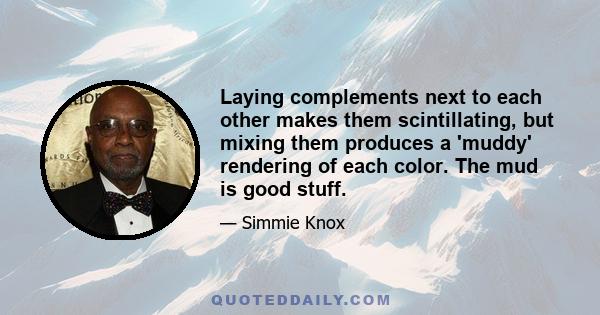 Laying complements next to each other makes them scintillating, but mixing them produces a 'muddy' rendering of each color. The mud is good stuff.

— Simmie Knox

QUOTEDDAILY.COM